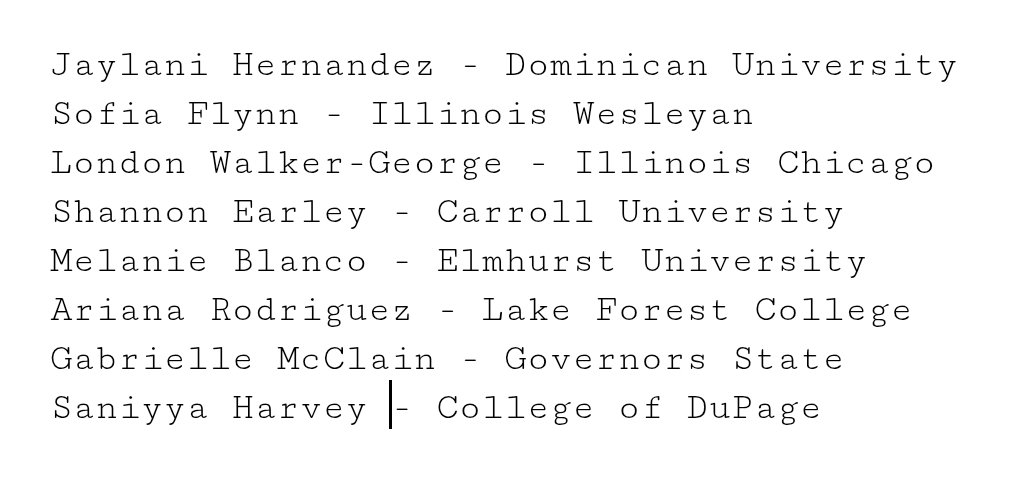 Jaylani Hernandez - Dominican University
Sofia Flynn - Illinois Wesleyan
London Walker-George - Illinois Chicago
Shannon Earley - Carroll University
Melanie Blanco - Elmhurst University
Ariana Rodriguez - Lake Forest College
Gabrielle McClain - Governors State
Saniyya Harvey - College of DuPage